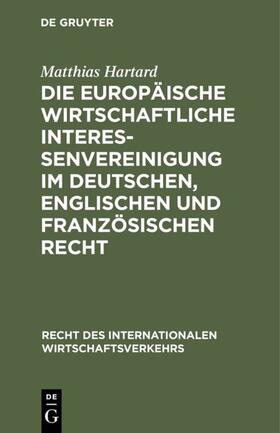 DE GRUYTER

Matthias Hartard

DIE EUROPÄISCHE WIRTSCHAFTLICHE INTERESSENVEREINIGUNG IM DEUTSCHEN, ENGLISCHEN UND FRANZÖSISCHEN RECHT

RECHT DES INTERNATIONALEN WIRTSCHAFTSVERKEHRS

DE G